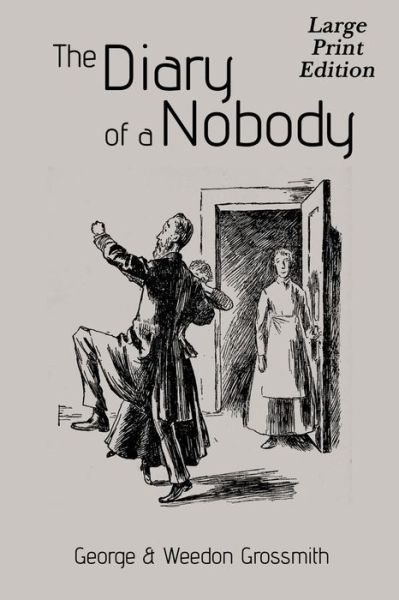 Large Print Edition

The Diary of a Nobody

George & Weedon Grossmith